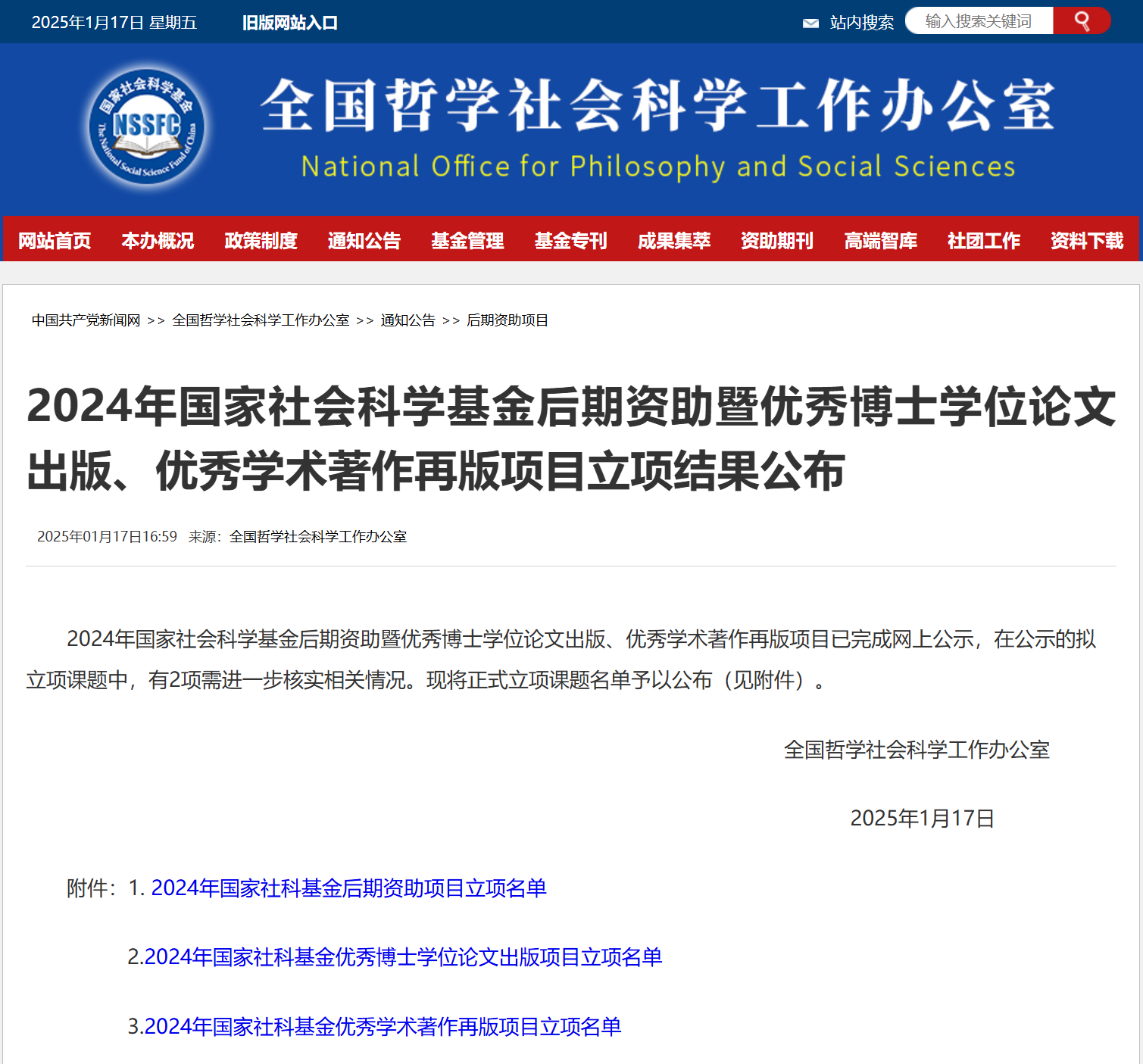 2025年1月17日 星期五 旧版网站入口 站内搜索 输入搜索关键词

国家社会科学基金 NSSFC The National Social Science Fund of China

全国哲学社会科学工作办公室
National Office for Philosophy and Social Sciences

网站首页 本办概况 政策制度 通知公告 基金管理 基金专刊 成果集萃 资助期刊 高端智库 社团工作 资料下载

中国共产党新闻网 >> 全国哲学社会科学工作办公室 >> 通知公告 >> 后期资助项目

2024年国家社会科学基金后期资助暨优秀博士学位论文出版、优秀学术著作再版项目立项结果公布

2025年01月17日16:59 来源：全国哲学社会科学工作办公室

2024年国家社会科学基金后期资助暨优秀博士学位论文出版、优秀学术著作再版项目已完成网上公示，在公示的拟立项课题中，有2项需进一步核实相关情况。现将正式立项课题名单予以公布（见附件）。

全国哲学社会科学工作办公室

2025年1月17日

附件：1. 2024年国家社科基金后期资助项目立项名单

2.2024年国家社科基金优秀博士学位论文出版项目立项名单

3.2024年国家社科基金优秀学术著作再版项目立项名单